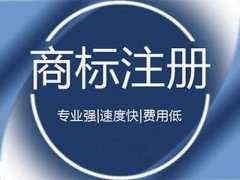 商标注册

专业强|速度快|费用低